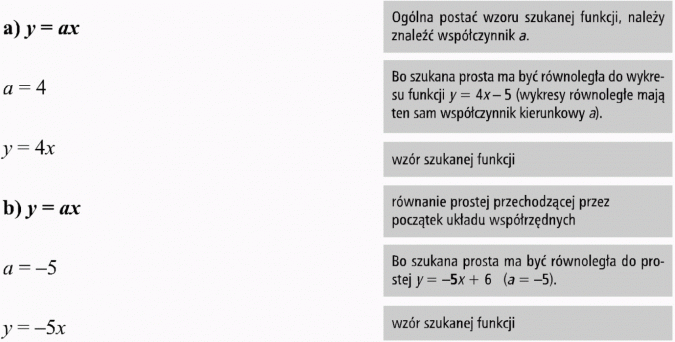 a) $y = ax$

Ogólna postać wzoru szukanej funkcji, należy znaleźć współczynnik $a$.

$a = 4$

Bo szukana prosta ma być równoległa do wykresu funkcji $y = 4x - 5$ (wykresy równoległe mają ten sam współczynnik kierunkowy $a$).

$y = 4x$

wzór szukanej funkcji

b) $y = ax$

równanie prostej przechodzącej przez początek układu współrzędnych

$a = -5$

Bo szukana prosta ma być równoległa do prostej $y = -5x + 6$ $(a = -5)$.

$y = -5x$

wzór szukanej funkcji